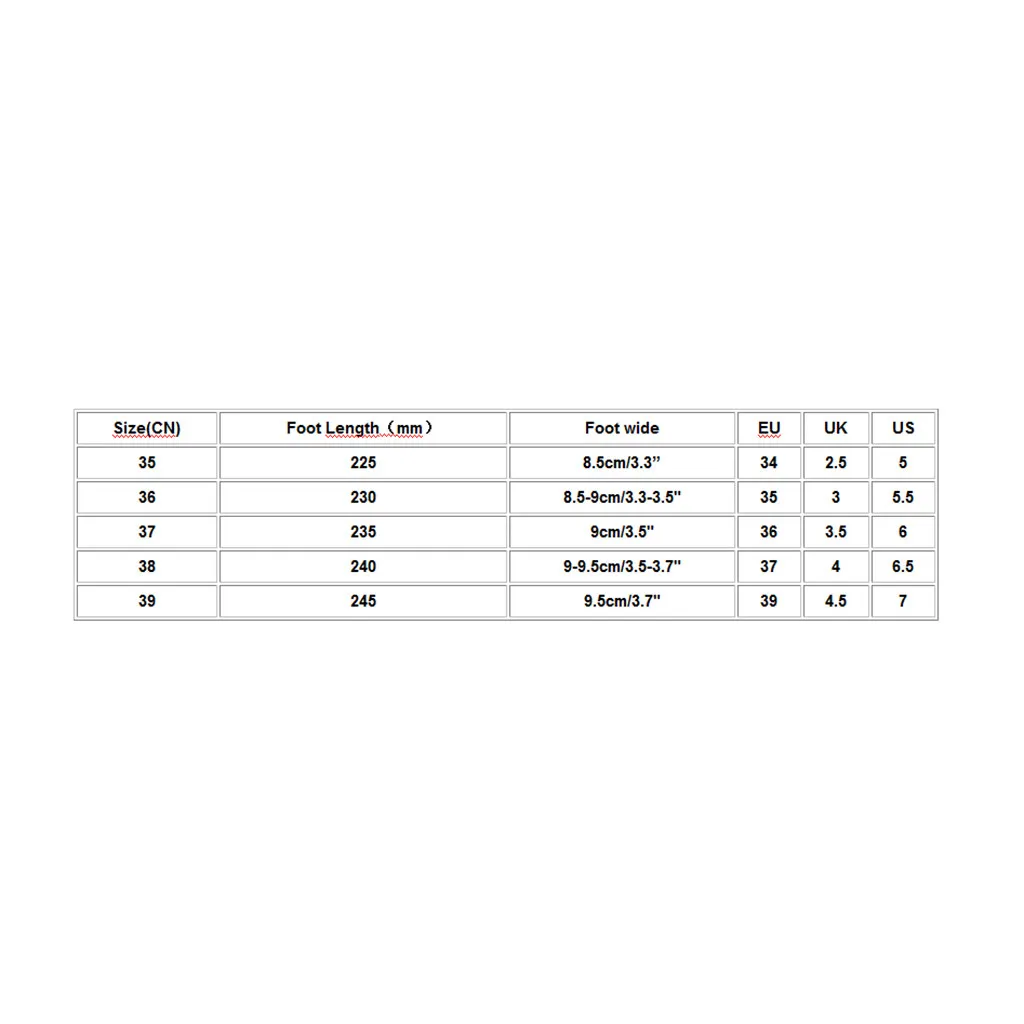 | Size(CN) | Foot Length（mm） | Foot wide | EU | UK | US |
|---|---|---|---|---|---|
| 35 | 225 | 8.5cm/3.3” | 34 | 2.5 | 5 |
| 36 | 230 | 8.5-9cm/3.3-3.5" | 35 | 3 | 5.5 |
| 37 | 235 | 9cm/3.5" | 36 | 3.5 | 6 |
| 38 | 240 | 9-9.5cm/3.5-3.7" | 37 | 4 | 6.5 |
| 39 | 245 | 9.5cm/3.7" | 39 | 4.5 | 7 |